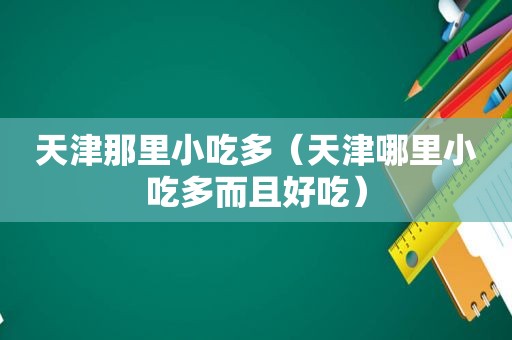 天津那里小吃多（天津哪里小吃多而且好吃）